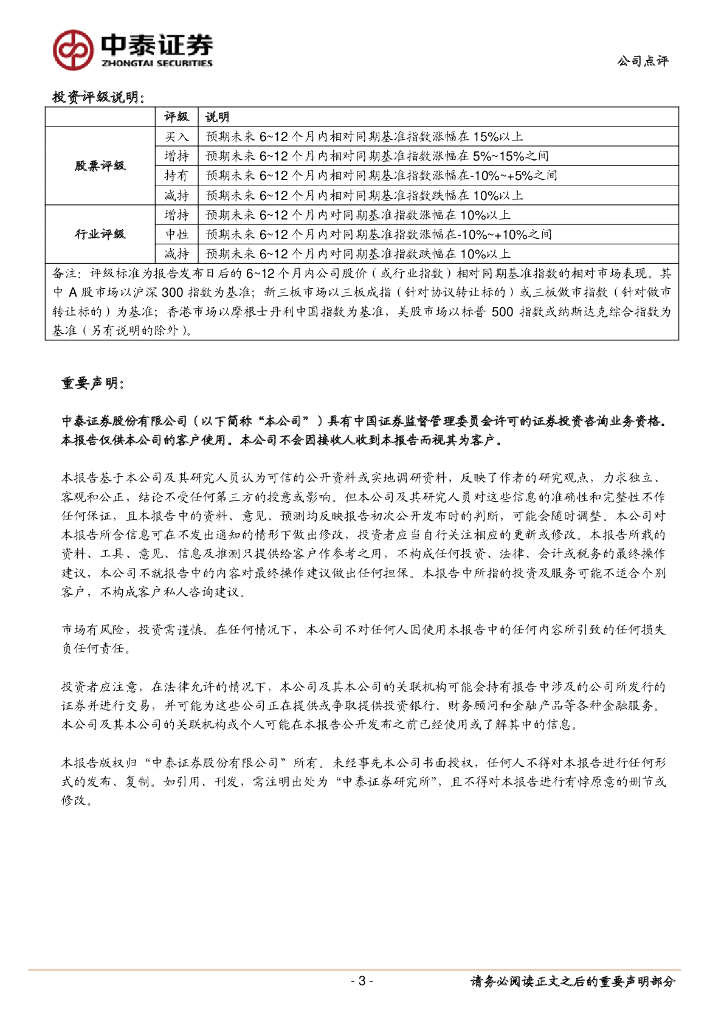 中泰证券
ZHONGTAI SECURITIES

公司点评

投资评级说明：

|  | 评级 | 说明 |
|---|---|---|
| 股票评级 | 买入 | 预期未来 6~12 个月内相对同期基准指数涨幅在 15%以上 |
| | 增持 | 预期未来 6~12 个月内相对同期基准指数涨幅在 5%~15%之间 |
| | 持有 | 预期未来 6~12 个月内相对同期基准指数涨幅在-10%~+5%之间 |
| | 减持 | 预期未来 6~12 个月内相对同期基准指数跌幅在 10%以上 |
| 行业评级 | 增持 | 预期未来 6~12 个月内对同期基准指数涨幅在 10%以上 |
| | 中性 | 预期未来 6~12 个月内对同期基准指数涨幅在-10%~+10%之间 |
| | 减持 | 预期未来 6~12 个月内对同期基准指数跌幅在 10%以上 |

备注：评级标准为报告发布日后的 6~12 个月内公司股价（或行业指数）相对同期基准指数的相对市场表现。其中 A 股市场以沪深 300 指数为基准；新三板市场以三板成指（针对协议转让标的）或三板做市指数（针对做市转让标的）为基准；香港市场以摩根士丹利中国指数为基准，美股市场以标普 500 指数或纳斯达克综合指数为基准（另有说明的除外）。

重要声明：

中泰证券股份有限公司（以下简称“本公司”）具有中国证券监督管理委员会许可的证券投资咨询业务资格。本报告仅供本公司的客户使用。本公司不会因接收人收到本报告而视其为客户。

本报告基于本公司及其研究人员认为可信的公开资料或实地调研资料，反映了作者的研究观点，力求独立、客观和公正，结论不受任何第三方的授意或影响。但本公司及其研究人员对这些信息的准确性和完整性不作任何保证，且本报告中的资料、意见、预测均反映报告初次公开发布时的判断，可能会随时调整。本公司对本报告所含信息可在不发出通知的情形下做出修改，投资者应当自行关注相应的更新或修改。本报告所载的资料、工具、意见、信息及推测只提供给客户作参考之用，不构成任何投资、法律、会计或税务的最终操作建议，本公司不就报告中的内容对最终操作建议做出任何担保。本报告中所指的投资及服务可能不适合个别客户，不构成客户私人咨询建议。

市场有风险，投资需谨慎。在任何情况下，本公司不对任何人因使用本报告中的任何内容所引致的任何损失负任何责任。

投资者应注意，在法律允许的情况下，本公司及其本公司的关联机构可能会持有报告中涉及的公司所发行的证券并进行交易，并可能为这些公司正在提供或争取提供投资银行、财务顾问和金融产品等各种金融服务。本公司及其本公司的关联机构或个人可能在本报告公开发布之前已经使用或了解其中的信息。

本报告版权归“中泰证券股份有限公司”所有。未经事先本公司书面授权，任何人不得对本报告进行任何形式的发布、复制。如引用、刊发，需注明出处为“中泰证券研究所”，且不得对本报告进行有悖原意的删节或修改。

- 3 -

请务必阅读正文之后的重要声明部分